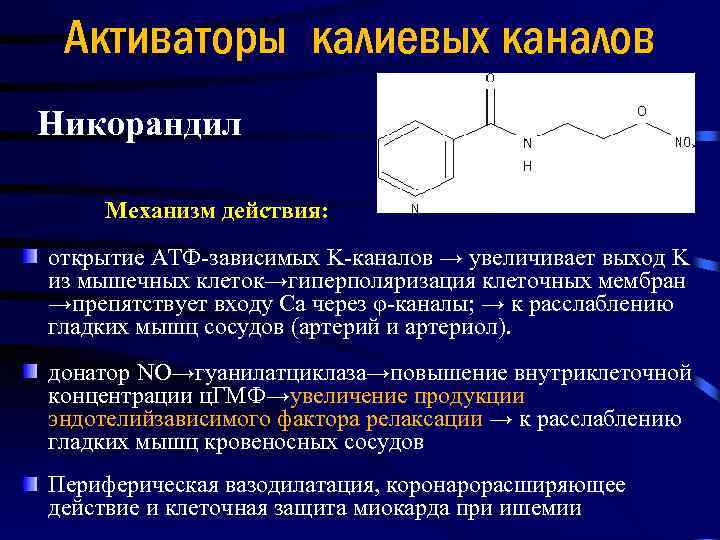 Активаторы калиевых каналов

Никорандил

O
N
H
O
NO₂
N

Механизм действия:

• открытие АТФ-зависимых К-каналов → увеличивает выход К из мышечных клеток→гиперполяризация клеточных мембран →препятствует входу Са через φ-каналы; → к расслаблению гладких мышц сосудов (артерий и артериол).

• донатор NO→гуанилатциклаза→повышение внутриклеточной концентрации цГМФ→увеличение продукции эндотелийзависимого фактора релаксации → к расслаблению гладких мышц кровеносных сосудов

• Периферическая вазодилатация, коронарорасширяющее действие и клеточная защита миокарда при ишемии